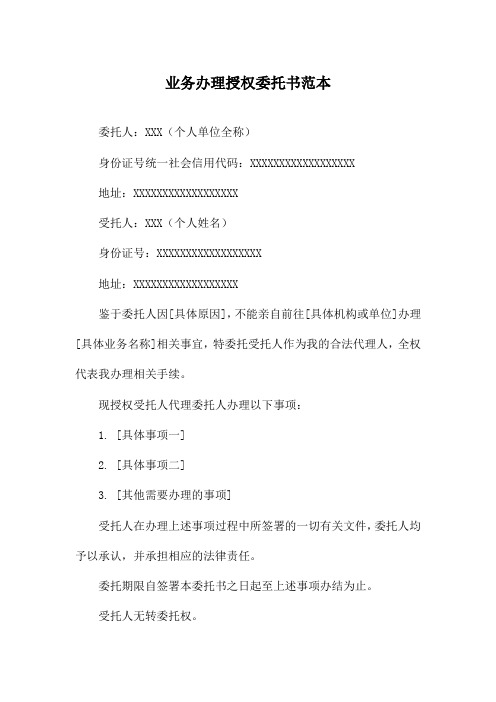 业务办理授权委托书范本

委托人：XXX（个人单位全称）

身份证号统一社会信用代码：XXXXXXXXXXXXXXXXXX

地址：XXXXXXXXXXXXXXXXXX

受托人：XXX（个人姓名）

身份证号：XXXXXXXXXXXXXXXXXX

地址：XXXXXXXXXXXXXXXXXX

鉴于委托人因[具体原因]，不能亲自前往[具体机构或单位]办理[具体业务名称]相关事宜，特委托受托人作为我的合法代理人，全权代表我办理相关手续。

现授权受托人代理委托人办理以下事项：

1. [具体事项一]

2. [具体事项二]

3. [其他需要办理的事项]

受托人在办理上述事项过程中所签署的一切有关文件，委托人均予以承认，并承担相应的法律责任。

委托期限自签署本委托书之日起至上述事项办结为止。

受托人无转委托权。